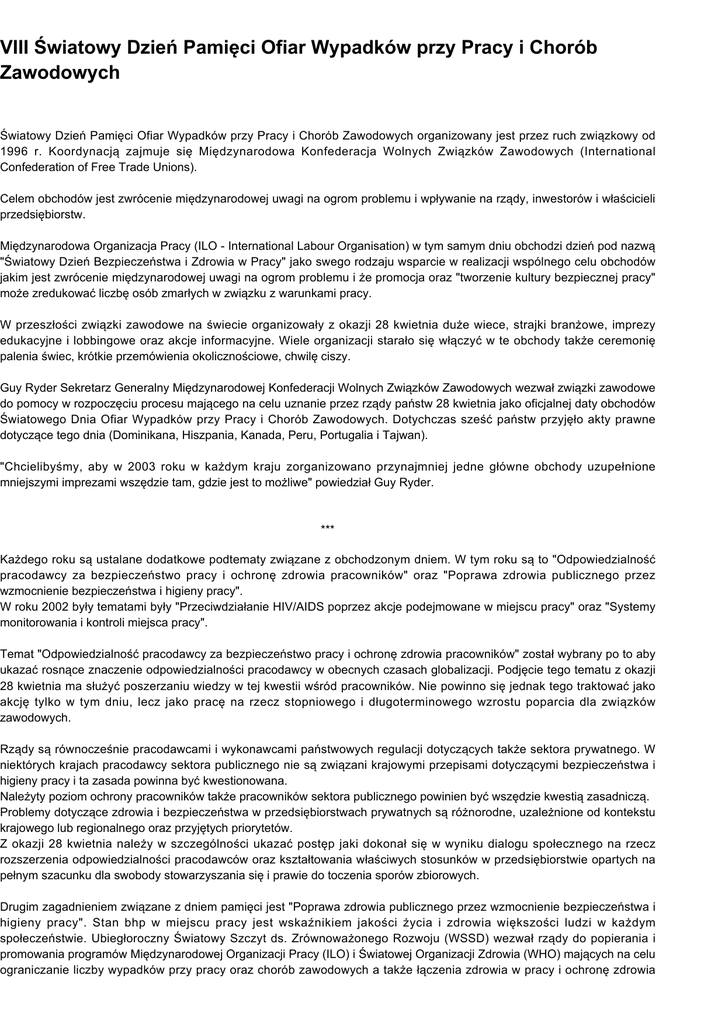 VIII Światowy Dzień Pamięci Ofiar Wypadków przy Pracy i Chorób Zawodowych

Światowy Dzień Pamięci Ofiar Wypadków przy Pracy i Chorób Zawodowych organizowany jest przez ruch związkowy od 1996 r. Koordynacją zajmuje się Międzynarodowa Konfederacja Wolnych Związków Zawodowych (International Confederation of Free Trade Unions).

Celem obchodów jest zwrócenie międzynarodowej uwagi na ogrom problemu i wpływanie na rządy, inwestorów i właścicieli przedsiębiorstw.

Międzynarodowa Organizacja Pracy (ILO - International Labour Organisation) w tym samym dniu obchodzi dzień pod nazwą "Światowy Dzień Bezpieczeństwa i Zdrowia w Pracy" jako swego rodzaju wsparcie w realizacji wspólnego celu obchodów jakim jest zwrócenie międzynarodowej uwagi na ogrom problemu i że promocja oraz "tworzenie kultury bezpiecznej pracy" może zredukować liczbę osób zmarłych w związku z warunkami pracy.

W przeszłości związki zawodowe na świecie organizowały z okazji 28 kwietnia duże wiece, strajki branżowe, imprezy edukacyjne i lobbingowe oraz akcje informacyjne. Wiele organizacji starało się włączyć w te obchody także ceremonię palenia świec, krótkie przemówienia okolicznościowe, chwilę ciszy.

Guy Ryder Sekretarz Generalny Międzynarodowej Konfederacji Wolnych Związków Zawodowych wezwał związki zawodowe do pomocy w rozpoczęciu procesu mającego na celu uznanie przez rządy państw 28 kwietnia jako oficjalnej daty obchodów Światowego Dnia Ofiar Wypadków przy Pracy i Chorób Zawodowych. Dotychczas sześć państw przyjęło akty prawne dotyczące tego dnia (Dominikana, Hiszpania, Kanada, Peru, Portugalia i Tajwan).

"Chcielibyśmy, aby w 2003 roku w każdym kraju zorganizowano przynajmniej jedne główne obchody uzupełnione mniejszymi imprezami wszędzie tam, gdzie jest to możliwe" powiedział Guy Ryder.

***

Każdego roku są ustalane dodatkowe podtematy związane z obchodzonym dniem. W tym roku są to "Odpowiedzialność pracodawcy za bezpieczeństwo pracy i ochronę zdrowia pracowników" oraz "Poprawa zdrowia publicznego przez wzmocnienie bezpieczeństwa i higieny pracy".
W roku 2002 były tematami były "Przeciwdziałanie HIV/AIDS poprzez akcje podejmowane w miejscu pracy" oraz "Systemy monitorowania i kontroli miejsca pracy".

Temat "Odpowiedzialność pracodawcy za bezpieczeństwo pracy i ochronę zdrowia pracowników" został wybrany po to aby ukazać rosnące znaczenie odpowiedzialności pracodawcy w obecnych czasach globalizacji. Podjęcie tego tematu z okazji 28 kwietnia ma służyć poszerzaniu wiedzy w tej kwestii wśród pracowników. Nie powinno się jednak tego traktować jako akcję tylko w tym dniu, lecz jako pracę na rzecz stopniowego i długoterminowego wzrostu poparcia dla związków zawodowych.

Rządy są równocześnie pracodawcami i wykonawcami państwowych regulacji dotyczących także sektora prywatnego. W niektórych krajach pracodawcy sektora publicznego nie są związani krajowymi przepisami dotyczącymi bezpieczeństwa i higieny pracy i ta zasada powinna być kwestionowana.
Należyty poziom ochrony pracowników także pracowników sektora publicznego powinien być wszędzie kwestią zasadniczą.
Problemy dotyczące zdrowia i bezpieczeństwa w przedsiębiorstwach prywatnych są różnorodne, uzależnione od kontekstu krajowego lub regionalnego oraz przyjętych priorytetów.
Z okazji 28 kwietnia należy w szczególności ukazać postęp jaki dokonał się w wyniku dialogu społecznego na rzecz rozszerzenia odpowiedzialności pracodawców oraz kształtowania właściwych stosunków w przedsiębiorstwie opartych na pełnym szacunku dla swobody stowarzyszania się i prawie do toczenia sporów zbiorowych.

Drugim zagadnieniem związane z dniem pamięci jest "Poprawa zdrowia publicznego przez wzmocnienie bezpieczeństwa i higieny pracy". Stan bhp w miejscu pracy jest wskaźnikiem jakości życia i zdrowia większości ludzi w każdym społeczeństwie. Ubiegłoroczny Światowy Szczyt ds. Zrównoważonego Rozwoju (WSSD) wezwał rządy do popierania i promowania programów Międzynarodowej Organizacji Pracy (ILO) i Światowej Organizacji Zdrowia (WHO) mających na celu ograniczanie liczby wypadków przy pracy oraz chorób zawodowych a także łączenia zdrowia w pracy i ochronę zdrowia